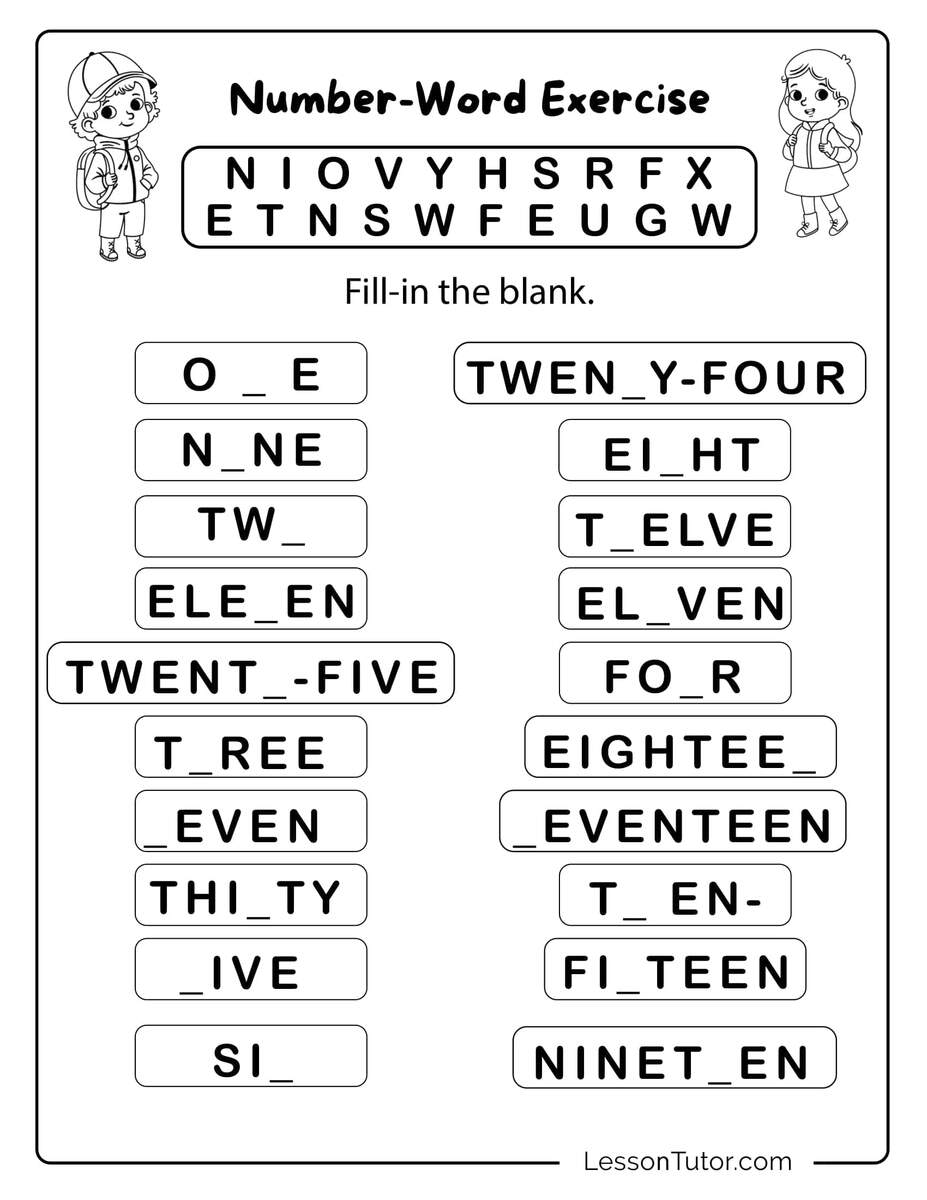 Number-Word Exercise

N I O V Y H S R F X
E T N S W F E U G W

Fill-in the blank.

O _ E

N_NE

TW_

ELE_EN

TWENT_-FIVE

T_REE

_EVEN

THI_TY

_IVE

SI_

TWEN_Y-FOUR

EI_HT

T_ELVE

EL_VEN

FO_R

EIGHTEE_

_EVENTEEN

T_ EN-

FI_TEEN

NINET_EN

LessonTutor.com